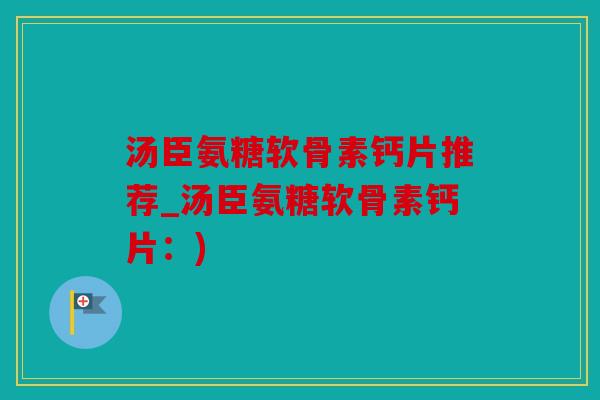 汤臣氨糖软骨素钙片推荐_汤臣氨糖软骨素钙片：)